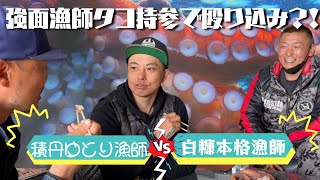 強面漁師タコ持参で殴り込み?!

積丹ゆとり漁師 VS 白糠本格漁師